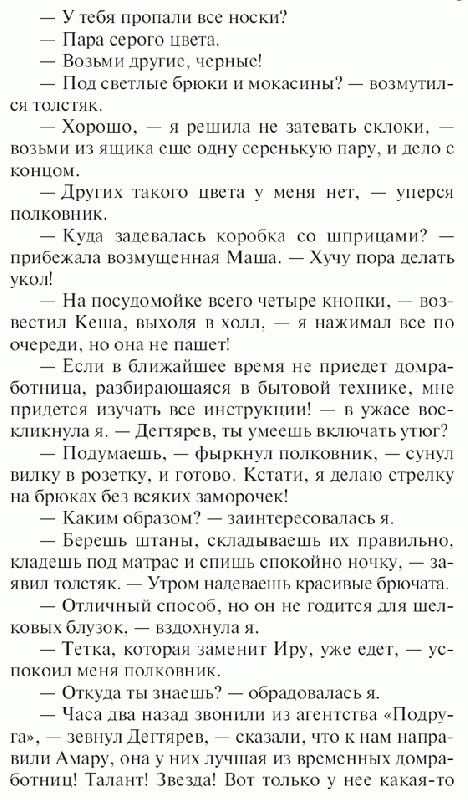 — У тебя пропали все носки?

— Пара серого цвета.

— Возьми другие, черные!

— Под светлые брюки и мокасины? — возмутился толстяк.

— Хорошо, — я решила не затевать склоки, — возьми из ящика еще одну серенькую пару, и дело с концом.

— Других такого цвета у меня нет, — уперся полковник.

— Куда задевалась коробка со шприцами? — прибежала возмущенная Маша. — Хучу пора делать укол!

— На посудомойке всего четыре кнопки, — возвестил Кеша, выходя в холл, — я нажимал все по очереди, но она не пашет!

— Если в ближайшее время не приедет домработница, разбирающаяся в бытовой технике, мне придется изучать все инструкции! — в ужасе воскликнула я. — Дегтярев, ты умеешь включать утюг?

— Подумаешь, — фыркнул полковник, — сунул вилку в розетку, и готово. Кстати, я делаю стрелку на брюках без всяких заморочек!

— Каким образом? — заинтересовалась я.

— Берешь штаны, складываешь их правильно, кладешь под матрас и спишь спокойно ночку, — заявил толстяк. — Утром надеваешь красивые брючата.

— Отличный способ, но он не годится для шелковых блузок, — вздохнула я.

— Тетка, которая заменит Иру, уже едет, — успокоил меня полковник.

— Откуда ты знаешь? — обрадовалась я.

— Часа два назад звонили из агентства «Подруга», — зевнул Дегтярев, — сказали, что к нам направили Амару, она у них лучшая из временных домработниц! Талант! Звезда! Вот только у нее какая-то